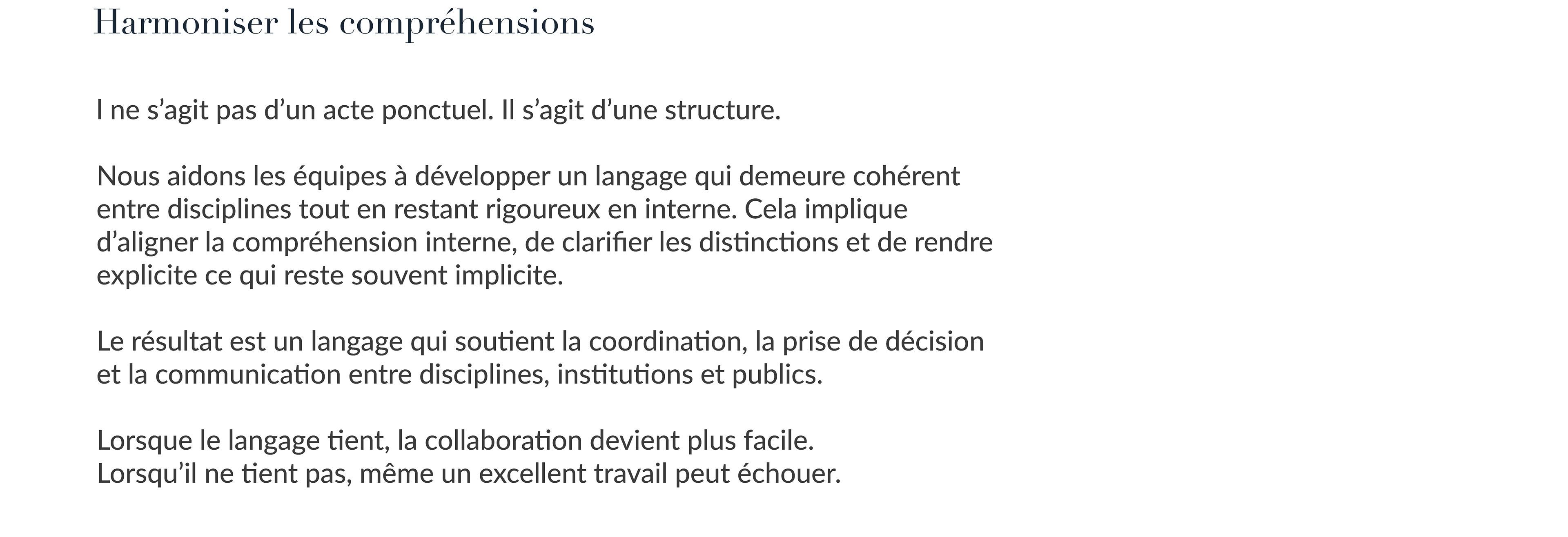 Harmoniser les compréhensions

I ne s’agit pas d’un acte ponctuel. Il s’agit d’une structure.

Nous aidons les équipes à développer un langage qui demeure cohérent entre disciplines tout en restant rigoureux en interne. Cela implique d’aligner la compréhension interne, de clarifier les distinctions et de rendre explicite ce qui reste souvent implicite.

Le résultat est un langage qui soutient la coordination, la prise de décision et la communication entre disciplines, institutions et publics.

Lorsque le langage tient, la collaboration devient plus facile.
Lorsqu’il ne tient pas, même un excellent travail peut échouer.